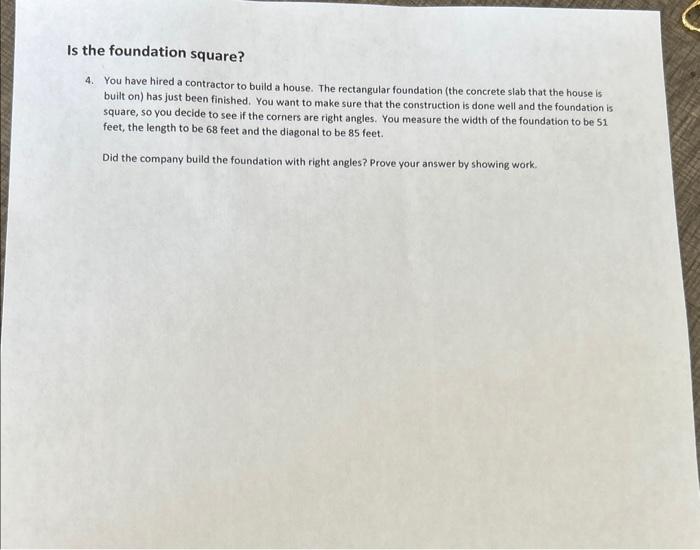 Is the foundation square?

4. You have hired a contractor to build a house. The rectangular foundation (the concrete slab that the house is built on) has just been finished. You want to make sure that the construction is done well and the foundation is square, so you decide to see if the corners are right angles. You measure the width of the foundation to be 51 feet, the length to be 68 feet and the diagonal to be 85 feet.

Did the company build the foundation with right angles? Prove your answer by showing work.